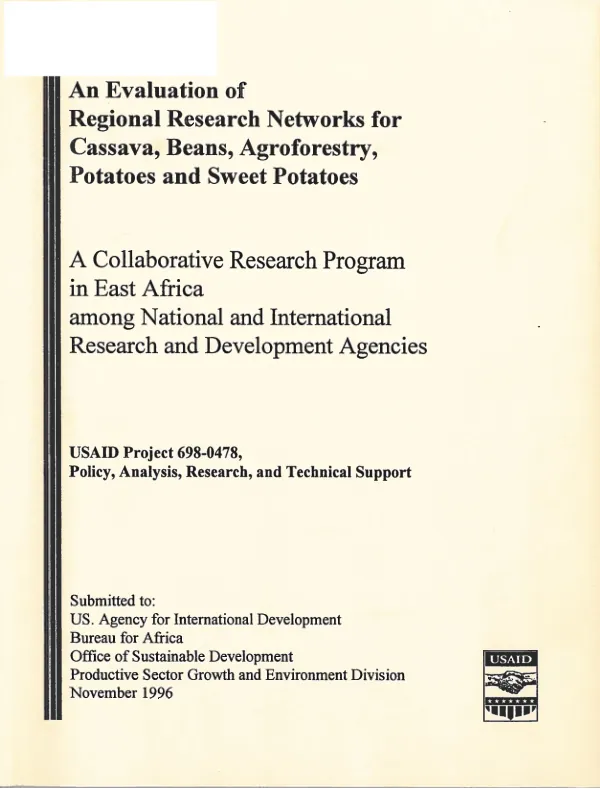 An Evaluation of
Regional Research Networks for
Cassava, Beans, Agroforestry,
Potatoes and Sweet Potatoes

A Collaborative Research Program
in East Africa
among National and International
Research and Development Agencies

USAID Project 698-0478,
Policy, Analysis, Research, and Technical Support

Submitted to:
US. Agency for International Development
Bureau for Africa
Office of Sustainable Development
Productive Sector Growth and Environment Division
November 1996

USAID